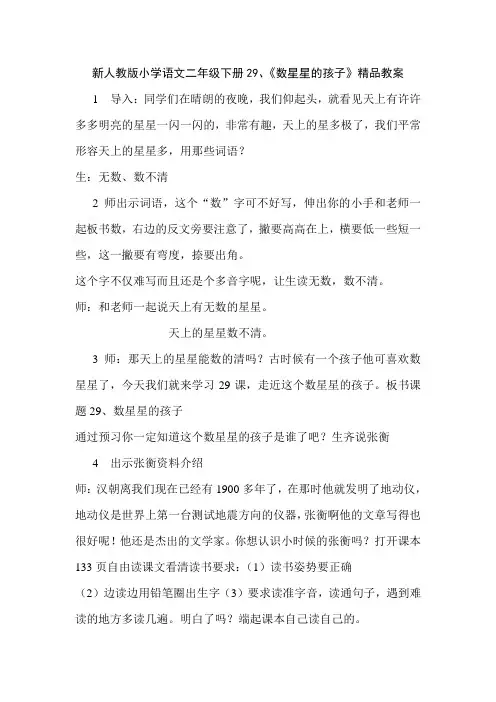 新人教版小学语文二年级下册 29、《数星星的孩子》精品教案

1 导入：同学们在晴朗的夜晚，我们仰起头，就看见天上有许许多多明亮的星星一闪一闪的，非常有趣，天上的星多极了，我们平常形容天上的星星多，用那些词语？

生：无数、数不清

2 师出示词语，这个“数”字可不好写，伸出你的小手和老师一起板书数，右边的反文旁要注意了，撇要高高在上，横要低一些短一些，这一撇要有弯度，捺要出角。

这个字不仅难写而且还是个多音字呢，让生读无数，数不清。

师：和老师一起说天上有无数的星星。

天上的星星数不清。

3 师：那天上的星星能数的清吗？古时候有一个孩子他可喜欢数星星了，今天我们就来学习 29 课，走近这个数星星的孩子。板书课题 29、数星星的孩子

通过预习你一定知道这个数星星的孩子是谁了吧？生齐说张衡

4 出示张衡资料介绍

师：汉朝离我们现在已经有 1900 多年了，在那时他就发明了地动仪，地动仪是世界上第一台测试地震方向的仪器，张衡啊他的文章写得也很好呢！他还是杰出的文学家。你想认识小时候的张衡吗？打开课本 133 页自由读课文看清读书要求：（1）读书姿势要正确

（2）边读边用铅笔圈出生字（3）要求读准字音，读通句子，遇到难读的地方多读几遍。明白了吗？端起课本自己读自己的。